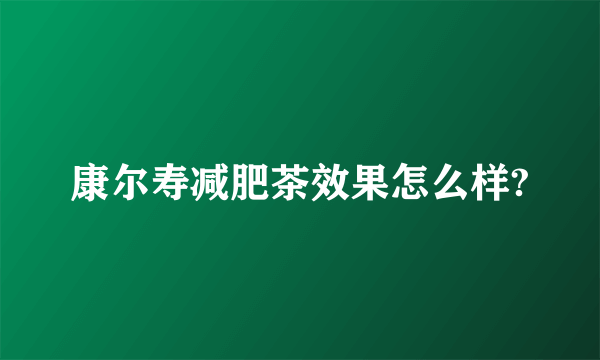 康尔寿减肥茶效果怎么样?